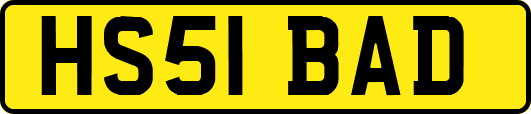 HS51 BAD